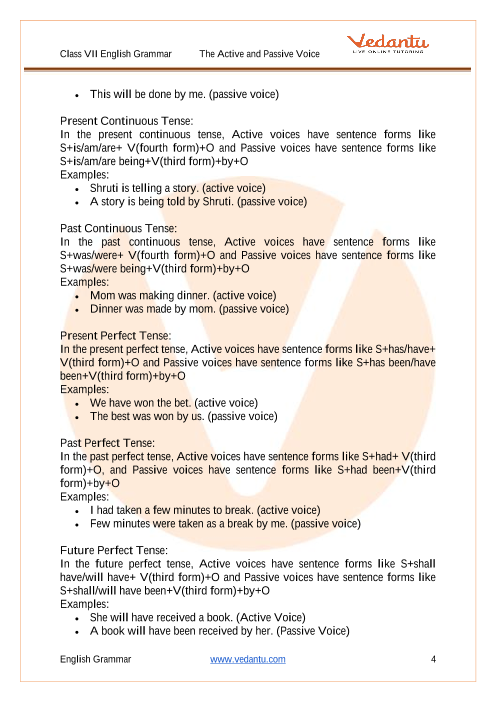 Class VII English Grammar The Active and Passive Voice

Vedantu
LIVE ONLINE TUTORING

- This will be done by me. (passive voice)

Present Continuous Tense:
In the present continuous tense, Active voices have sentence forms like S+is/am/are+ V(fourth form)+O and Passive voices have sentence forms like S+is/am/are being+V(third form)+by+O
Examples:
- Shruti is telling a story. (active voice)
- A story is being told by Shruti. (passive voice)

Past Continuous Tense:
In the past continuous tense, Active voices have sentence forms like S+was/were+ V(fourth form)+O and Passive voices have sentence forms like S+was/were being+V(third form)+by+O
Examples:
- Mom was making dinner. (active voice)
- Dinner was made by mom. (passive voice)

Present Perfect Tense:
In the present perfect tense, Active voices have sentence forms like S+has/have+ V(third form)+O and Passive voices have sentence forms like S+has been/have been+V(third form)+by+O
Examples:
- We have won the bet. (active voice)
- The best was won by us. (passive voice)

Past Perfect Tense:
In the past perfect tense, Active voices have sentence forms like S+had+ V(third form)+O, and Passive voices have sentence forms like S+had been+V(third form)+by+O
Examples:
- I had taken a few minutes to break. (active voice)
- Few minutes were taken as a break by me. (passive voice)

Future Perfect Tense:
In the future perfect tense, Active voices have sentence forms like S+shall have/will have+ V(third form)+O and Passive voices have sentence forms like S+shall/will have been+V(third form)+by+O
Examples:
- She will have received a book. (Active Voice)
- A book will have been received by her. (Passive Voice)

English Grammar www.vedantu.com 4